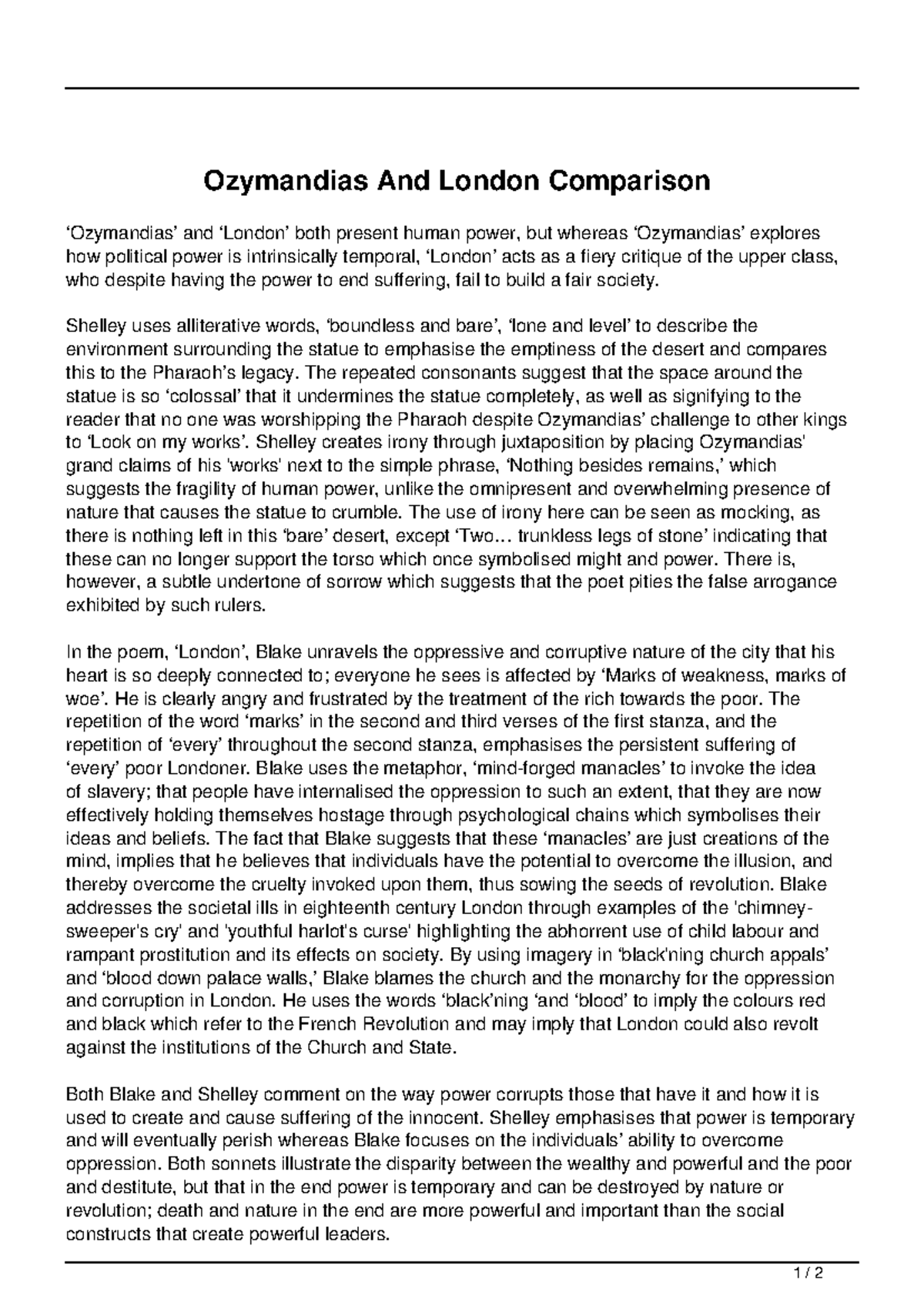 Ozymandias And London Comparison

‘Ozymandias’ and ‘London’ both present human power, but whereas ‘Ozymandias’ explores how political power is intrinsically temporal, ‘London’ acts as a fiery critique of the upper class, who despite having the power to end suffering, fail to build a fair society.

Shelley uses alliterative words, ‘boundless and bare’, ‘lone and level’ to describe the environment surrounding the statue to emphasise the emptiness of the desert and compares this to the Pharaoh’s legacy. The repeated consonants suggest that the space around the statue is so ‘colossal’ that it undermines the statue completely, as well as signifying to the reader that no one was worshipping the Pharaoh despite Ozymandias’ challenge to other kings to ‘Look on my works’. Shelley creates irony through juxtaposition by placing Ozymandias' grand claims of his 'works' next to the simple phrase, ‘Nothing besides remains,’ which suggests the fragility of human power, unlike the omnipresent and overwhelming presence of nature that causes the statue to crumble. The use of irony here can be seen as mocking, as there is nothing left in this ‘bare’ desert, except ‘Two... trunkless legs of stone’ indicating that these can no longer support the torso which once symbolised might and power. There is, however, a subtle undertone of sorrow which suggests that the poet pities the false arrogance exhibited by such rulers.

In the poem, ‘London’, Blake unravels the oppressive and corruptive nature of the city that his heart is so deeply connected to; everyone he sees is affected by ‘Marks of weakness, marks of woe’. He is clearly angry and frustrated by the treatment of the rich towards the poor. The repetition of the word ‘marks’ in the second and third verses of the first stanza, and the repetition of ‘every’ throughout the second stanza, emphasises the persistent suffering of ‘every’ poor Londoner. Blake uses the metaphor, ‘mind-forged manacles’ to invoke the idea of slavery; that people have internalised the oppression to such an extent, that they are now effectively holding themselves hostage through psychological chains which symbolises their ideas and beliefs. The fact that Blake suggests that these ‘manacles’ are just creations of the mind, implies that he believes that individuals have the potential to overcome the illusion, and thereby overcome the cruelty invoked upon them, thus sowing the seeds of revolution. Blake addresses the societal ills in eighteenth century London through examples of the 'chimney-sweeper's cry' and 'youthful harlot's curse' highlighting the abhorrent use of child labour and rampant prostitution and its effects on society. By using imagery in ‘black'ning church appals’ and ‘blood down palace walls,’ Blake blames the church and the monarchy for the oppression and corruption in London. He uses the words ‘black’ning ‘and ‘blood’ to imply the colours red and black which refer to the French Revolution and may imply that London could also revolt against the institutions of the Church and State.

Both Blake and Shelley comment on the way power corrupts those that have it and how it is used to create and cause suffering of the innocent. Shelley emphasises that power is temporary and will eventually perish whereas Blake focuses on the individuals’ ability to overcome oppression. Both sonnets illustrate the disparity between the wealthy and powerful and the poor and destitute, but that in the end power is temporary and can be destroyed by nature or revolution; death and nature in the end are more powerful and important than the social constructs that create powerful leaders.

1 / 2